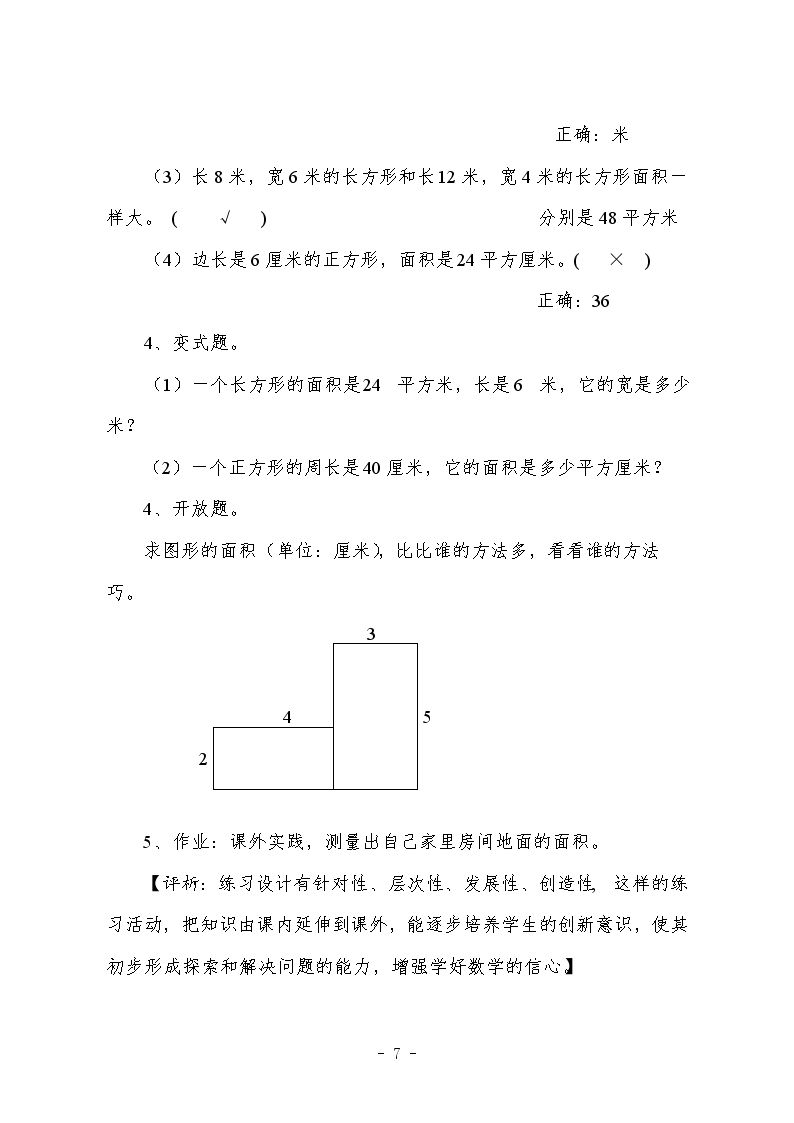 正确：米

（3）长8米，宽6米的长方形和长12米，宽4米的长方形面积一样大。（ √ ） 分别是48平方米

（4）边长是6厘米的正方形，面积是24平方厘米。（ × ）

正确：36

4、变式题。

（1）一个长方形的面积是24 平方米，长是6 米，它的宽是多少米？

（2）一个正方形的周长是40厘米，它的面积是多少平方厘米？

4、开放题。

求图形的面积（单位：厘米），比比谁的方法多，看看谁的方法巧。

3
4
5
2

5、作业：课外实践，测量出自己家里房间地面的面积。

【评析：练习设计有针对性、层次性、发展性、创造性，这样的练习活动，把知识由课内延伸到课外，能逐步培养学生的创新意识，使其初步形成探索和解决问题的能力，增强学好数学的信心】

- 7 -